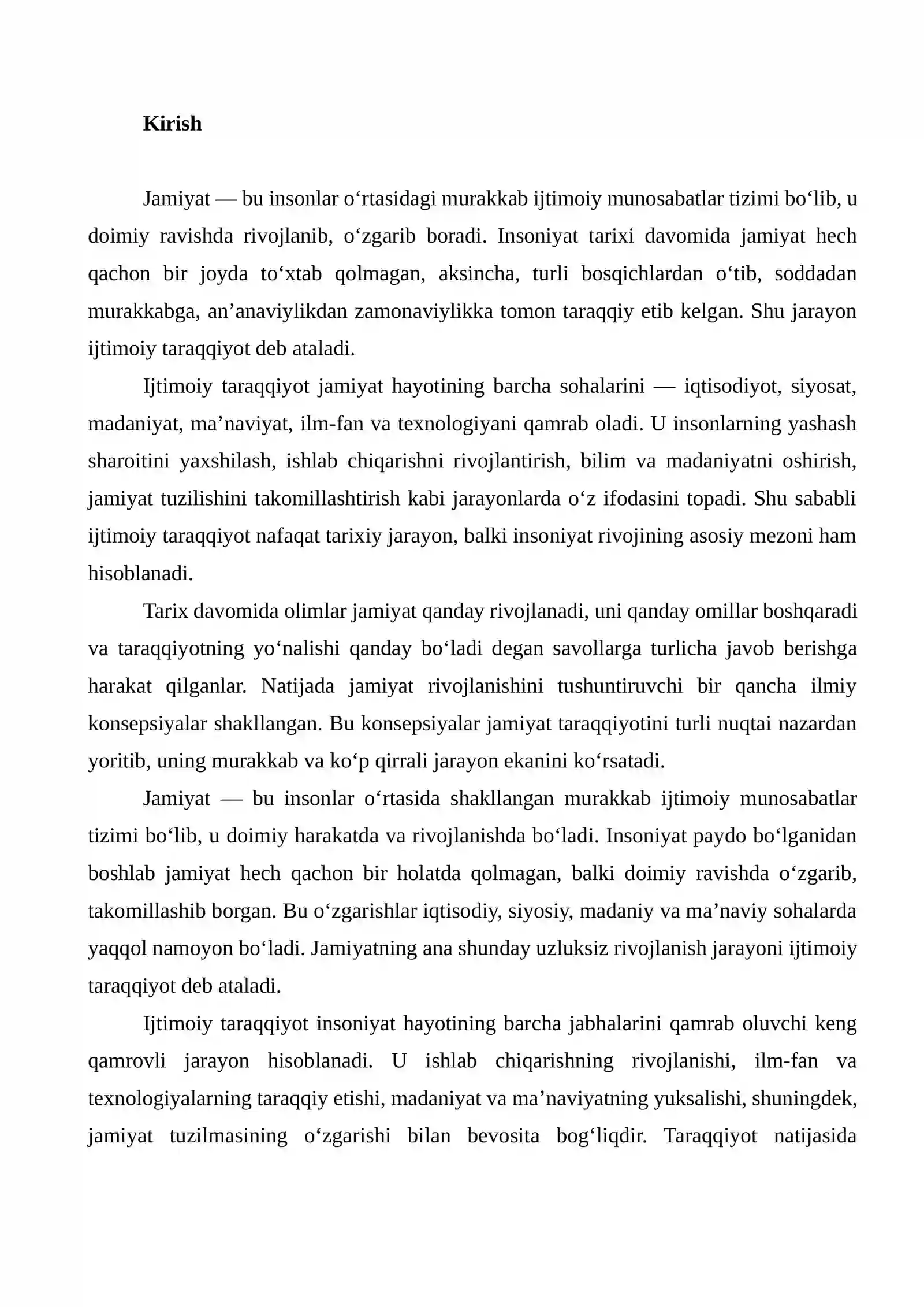 Kirish

Jamiyat — bu insonlar o'rtasidagi murakkab ijtimoiy munosabatlar tizimi bo'lib, u doimiy ravishda rivojlanib, o'zgarib boradi. Insoniyat tarixi davomida jamiyat hech qachon bir joyda to'xtab qolmagan, aksincha, turli bosqichlardan o'tib, soddadan murakkabga, an'anaviylikdan zamonaviylikka tomon taraqqiy etib kelgan. Shu jarayon ijtimoiy taraqqiyot deb ataladi.

Ijtimoiy taraqqiyot jamiyat hayotining barcha sohalarini — iqtisodiyot, siyosat, madaniyat, ma'naviyat, ilm-fan va texnologiyani qamrab oladi. U insonlarning yashash sharoitini yaxshilash, ishlab chiqarishni rivojlantirish, bilim va madaniyatni oshirish, jamiyat tuzilishini takomillashtirish kabi jarayonlarda o'z ifodasini topadi. Shu sababli ijtimoiy taraqqiyot nafaqat tarixiy jarayon, balki insoniyat rivojining asosiy mezoni ham hisoblanadi.

Tarix davomida olimlar jamiyat qanday rivojlanadi, uni qanday omillar boshqaradi va taraqqiyotning yo'nalishi qanday bo'ladi degan savollarga turlicha javob berishga harakat qilganlar. Natijada jamiyat rivojlanishini tushuntiruvchi bir qancha ilmiy konsepsiyalar shakllangan. Bu konsepsiyalar jamiyat taraqqiyotini turli nuqtai nazardan yoritib, uning murakkab va ko'p qirrali jarayon ekanini ko'rsatadi.

Jamiyat — bu insonlar o'rtasida shakllangan murakkab ijtimoiy munosabatlar tizimi bo'lib, u doimiy harakatda va rivojlanishda bo'ladi. Insoniyat paydo bo'lganidan boshlab jamiyat hech qachon bir holatda qolmagan, balki doimiy ravishda o'zgarib, takomillashib borgan. Bu o'zgarishlar iqtisodiy, siyosiy, madaniy va ma'naviy sohalarda yaqqol namoyon bo'ladi. Jamiyatning ana shunday uzluksiz rivojlanish jarayoni ijtimoiy taraqqiyot deb ataladi.

Ijtimoiy taraqqiyot insoniyat hayotining barcha jabhalarini qamrab oluvchi keng qamrovli jarayon hisoblanadi. U ishlab chiqarishning rivojlanishi, ilm-fan va texnologiyalarning taraqqiy etishi, madaniyat va ma'naviyatning yuksalishi, shuningdek, jamiyat tuzilmasining o'zgarishi bilan bevosita bog'liqdir. Taraqqiyot natijasida